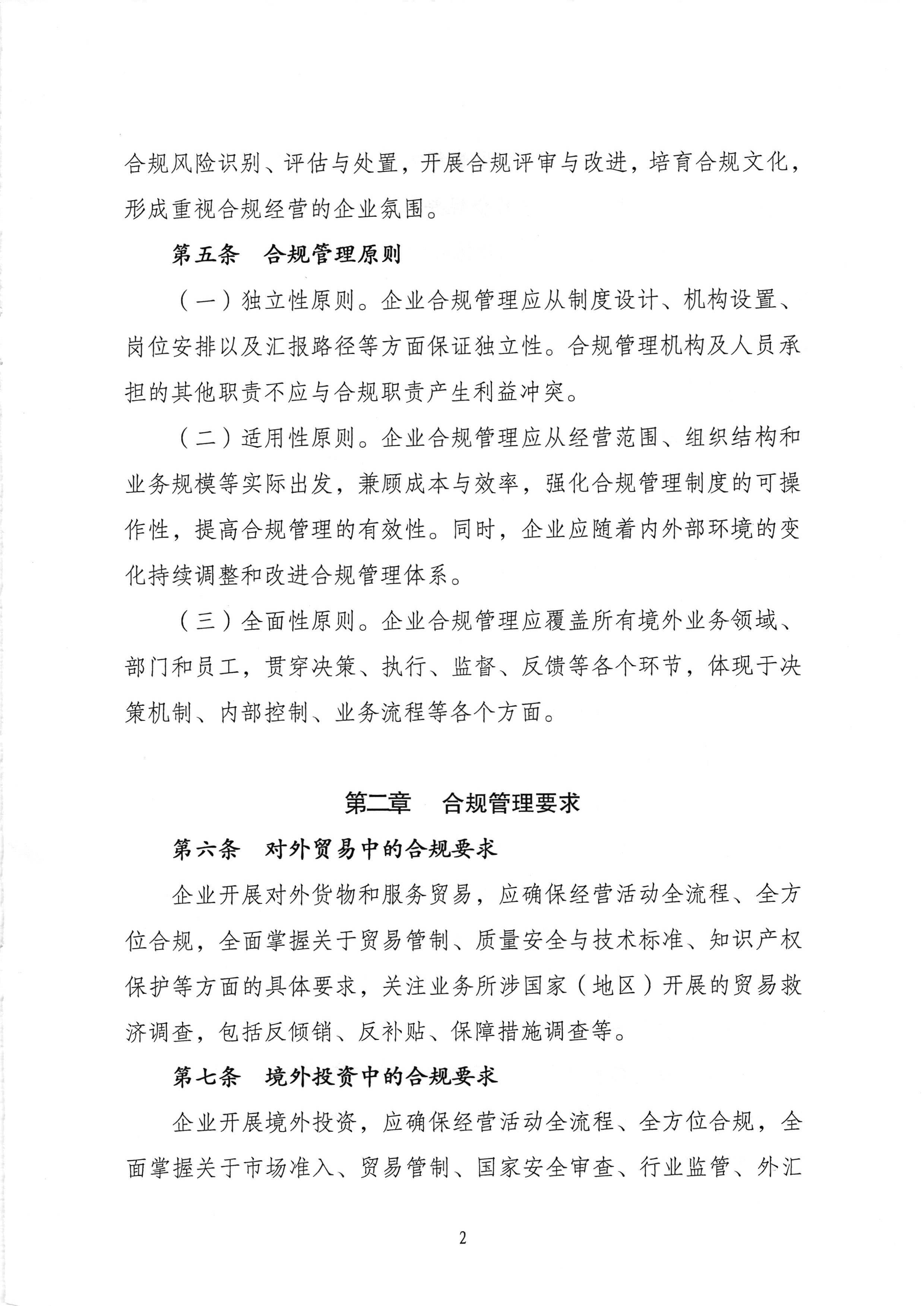 合规风险识别、评估与处置，开展合规评审与改进，培育合规文化，形成重视合规经营的企业氛围。

第五条　合规管理原则

（一）独立性原则。企业合规管理应从制度设计、机构设置、岗位安排以及汇报路径等方面保证独立性。合规管理机构及人员承担的其他职责不应与合规职责产生利益冲突。

（二）适用性原则。企业合规管理应从经营范围、组织结构和业务规模等实际出发，兼顾成本与效率，强化合规管理制度的可操作性，提高合规管理的有效性。同时，企业应随着内外部环境的变化持续调整和改进合规管理体系。

（三）全面性原则。企业合规管理应覆盖所有境外业务领域、部门和员工，贯穿决策、执行、监督、反馈等各个环节，体现于决策机制、内部控制、业务流程等各个方面。

第二章　合规管理要求

第六条　对外贸易中的合规要求

企业开展对外货物和服务贸易，应确保经营活动全流程、全方位合规，全面掌握关于贸易管制、质量安全与技术标准、知识产权保护等方面的具体要求，关注业务所涉国家（地区）开展的贸易救济调查，包括反倾销、反补贴、保障措施调查等。

第七条　境外投资中的合规要求

企业开展境外投资，应确保经营活动全流程、全方位合规，全面掌握关于市场准入、贸易管制、国家安全审查、行业监管、外汇

2